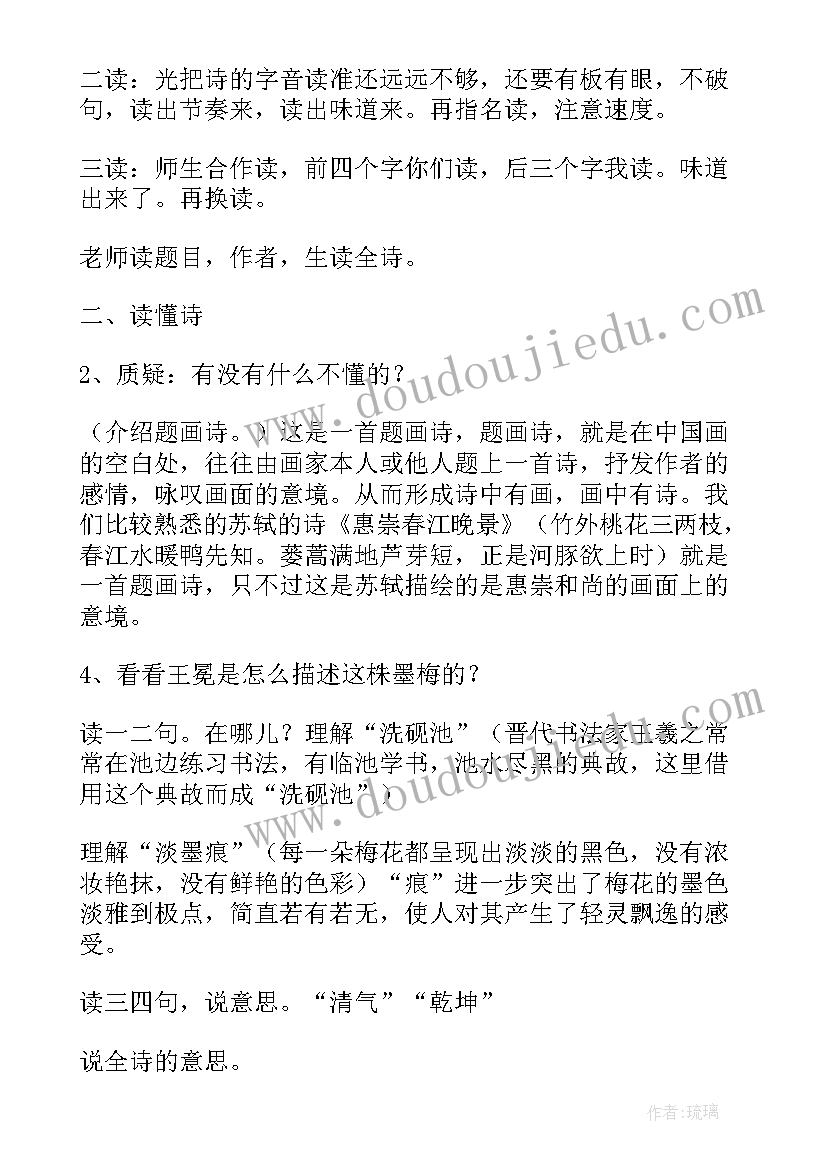 二读：光把诗的字音读准还远远不够，还要有板有眼，不破句，读出节奏来，读出味道来。再指名读，注意速度。

三读：师生合作读，前四个字你们读，后三个字我读。味道出来了。再换读。

老师读题目，作者，生读全诗。

二、读懂诗

2、质疑：有没有什么不懂的？

（介绍题画诗。）这是一首题画诗，题画诗，就是在中国画的空白处，往往由画家本人或他人题上一首诗，抒发作者的感情，咏叹画面的意境。从而形成诗中有画，画中有诗。我们比较熟悉的苏轼的诗《惠崇春江晚景》（竹外桃花三两枝，春江水暖鸭先知。蒌蒿满地芦芽短，正是河豚欲上时）就是一首题画诗，只不过这是苏轼描绘的是惠崇和尚的画面上的意境。

4、看看王冕是怎么描述这株墨梅的？

读一二句。在哪儿？理解“洗砚池”（晋代书法家王羲之常常在池边练习书法，有临池学书，池水尽黑的典故，这里借用这个典故而成“洗砚池”）

理解“淡墨痕”（每一朵梅花都呈现出淡淡的黑色，没有浓妆艳抹，没有鲜艳的色彩）“痕”进一步突出了梅花的墨色淡雅到极点，简直若有若无，使人对其产生了轻灵飘逸的感受。

读三四句，说意思。“清气”“乾坤”

说全诗的意思。

www.doudoujiedu.com

www.doudoujiedu.com

作者：琉璃